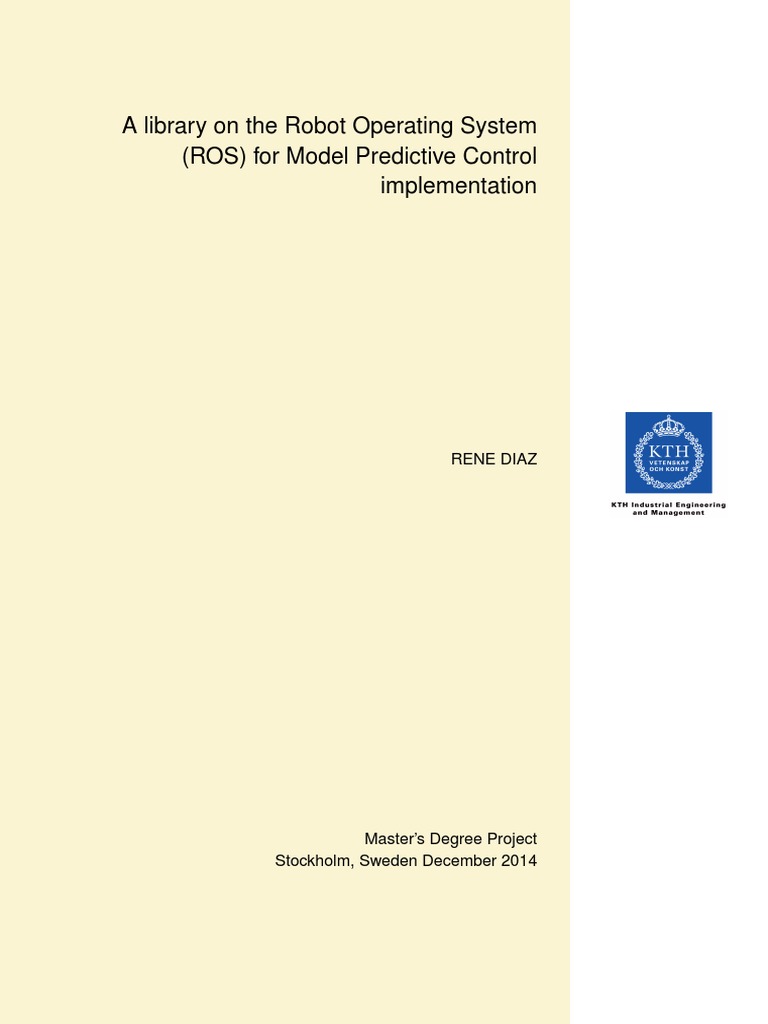 A library on the Robot Operating System (ROS) for Model Predictive Control implementation

RENE DIAZ

KTH
VETENSKAP
OCH KONST

KTH Industrial Engineering and Management

Master's Degree Project
Stockholm, Sweden December 2014